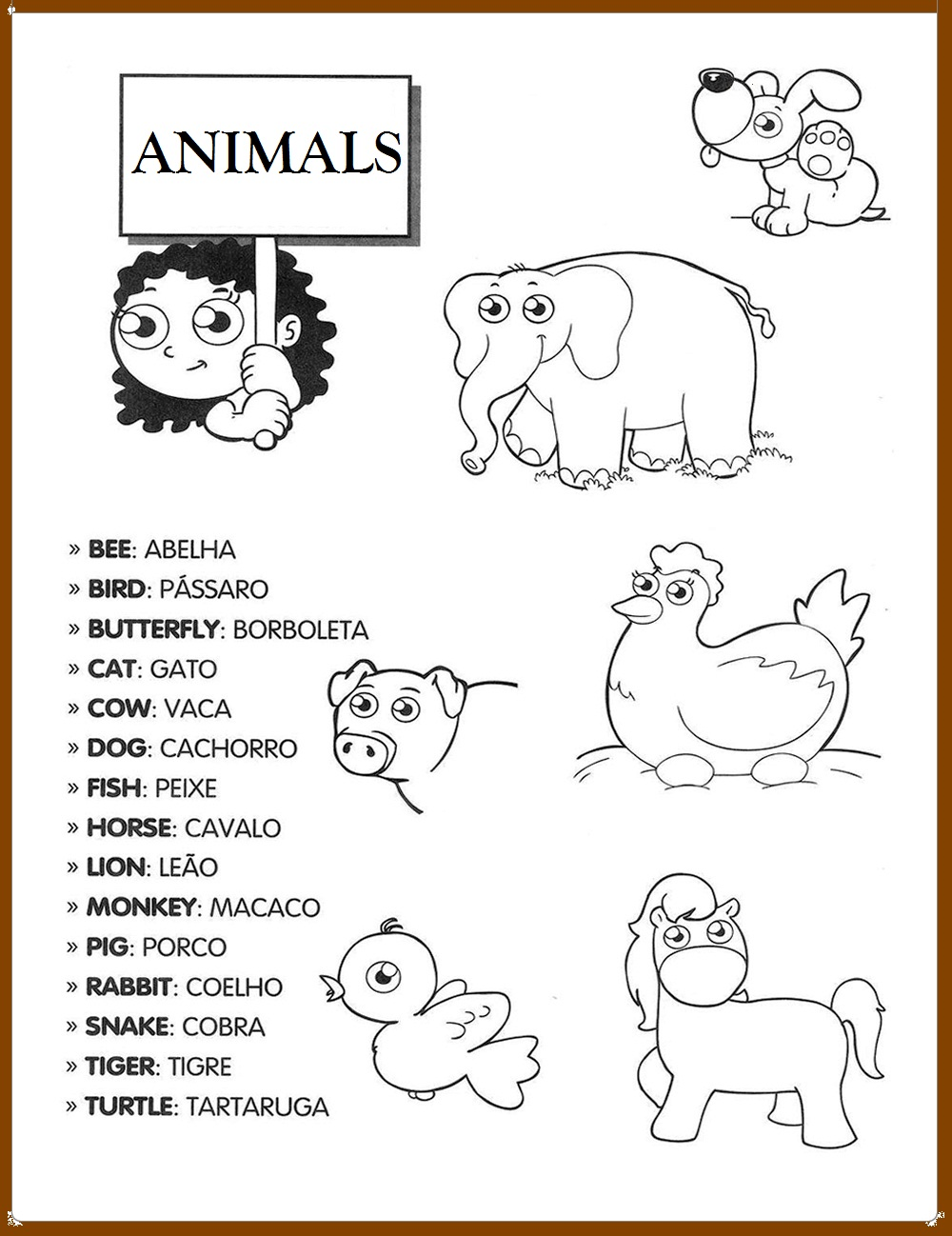 ANIMALS

» BEE: ABELHA
» BIRD: PÁSSARO
» BUTTERFLY: BORBOLETA
» CAT: GATO
» COW: VACA
» DOG: CACHORRO
» FISH: PEIXE
» HORSE: CAVALO
» LION: LEÃO
» MONKEY: MACACO
» PIG: PORCO
» RABBIT: COELHO
» SNAKE: COBRA
» TIGER: TIGRE
» TURTLE: TARTARUGA